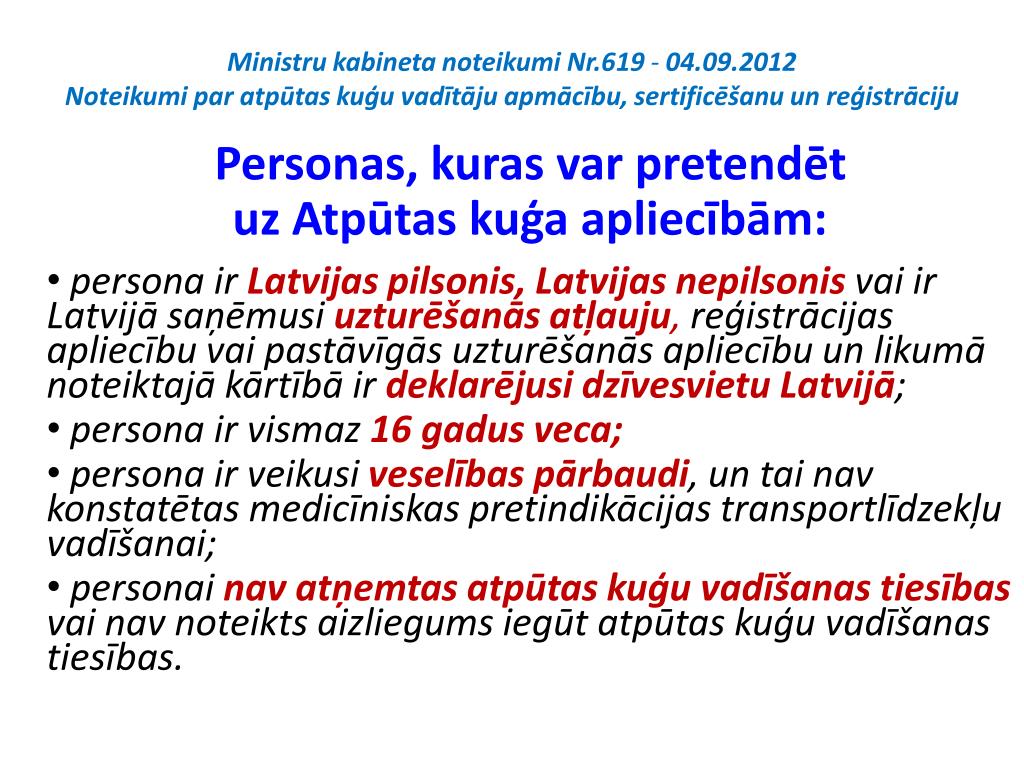 Ministru kabineta noteikumi Nr.619 - 04.09.2012
Noteikumi par atpūtas kuģu vadītāju apmācību, sertificēšanu un reģistrāciju

Personas, kuras var pretendēt uz Atpūtas kuģa apliecībām:

• persona ir Latvijas pilsonis, Latvijas nepilsonis vai ir Latvijā saņēmusi uzturēšanās atļauju, reģistrācijas apliecību vai pastāvīgās uzturēšanās apliecību un likumā noteiktajā kārtībā ir deklarējusi dzīvesvietu Latvijā;

• persona ir vismaz 16 gadus veca;

• persona ir veikusi veselības pārbaudi, un tai nav konstatētas medicīniskas pretindikācijas transportlīdzekļu vadīšanai;

• personai nav atņemtas atpūtas kuģu vadīšanas tiesības vai nav noteikts aizliegums iegūt atpūtas kuģu vadīšanas tiesības.